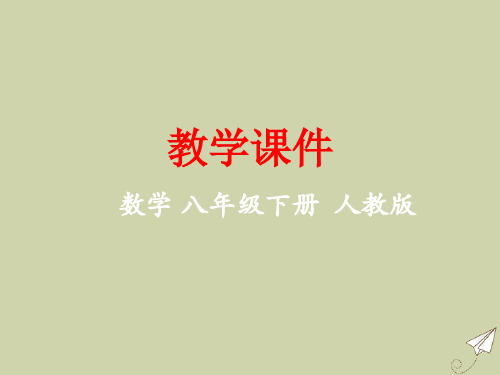 教学课件

数学 八年级下册 人教版